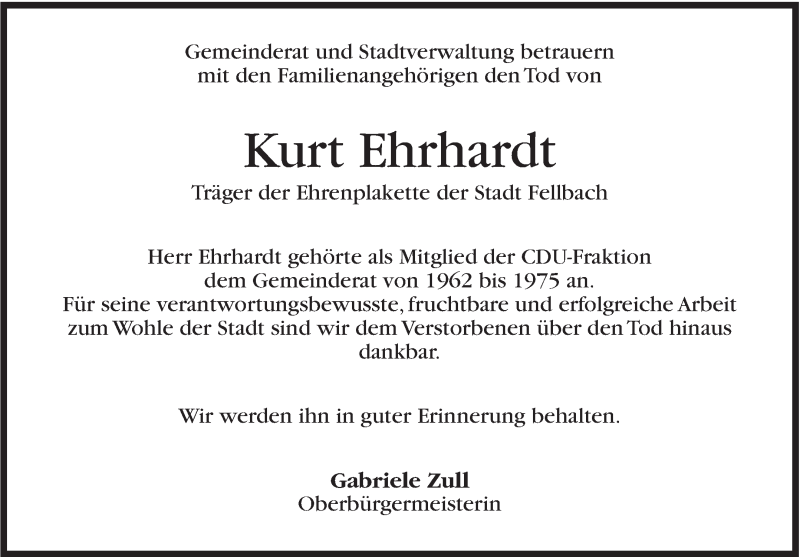 Gemeinderat und Stadtverwaltung betrauern mit den Familienangehörigen den Tod von

Kurt Ehrhardt

Träger der Ehrenplakette der Stadt Fellbach

Herr Ehrhardt gehörte als Mitglied der CDU-Fraktion dem Gemeinderat von 1962 bis 1975 an.
Für seine verantwortungsbewusste, fruchtbare und erfolgreiche Arbeit zum Wohle der Stadt sind wir dem Verstorbenen über den Tod hinaus dankbar.

Wir werden ihn in guter Erinnerung behalten.

Gabriele Zull
Oberbürgermeisterin